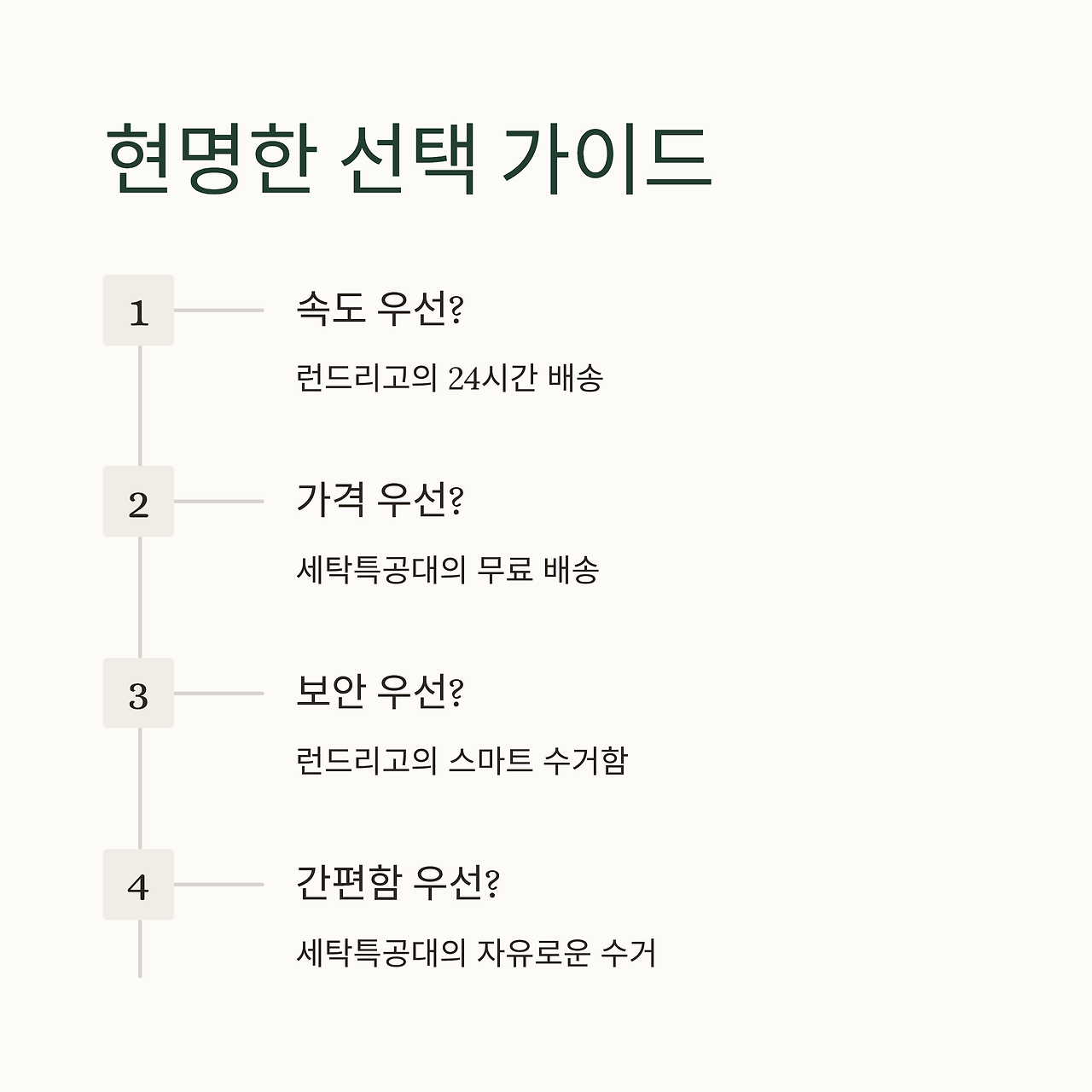 현명한 선택 가이드

1

속도 우선?

런드리고의 24시간 배송

2

가격 우선?

세탁특공대의 무료 배송

3

보안 우선?

런드리고의 스마트 수거함

4

간편함 우선?

세탁특공대의 자유로운 수거